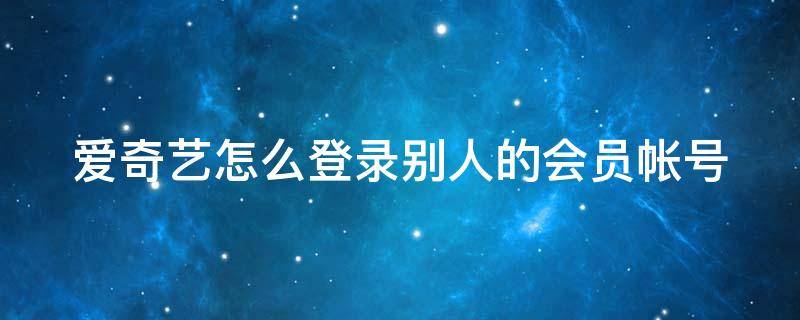 爱奇艺怎么登录别人的会员帐号